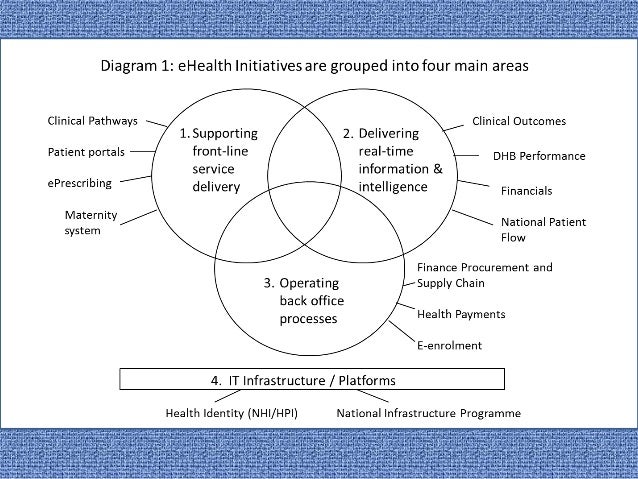 Diagram 1: eHealth Initiatives are grouped into four main areas

Clinical Pathways

Patient portals

ePrescribing

Maternity system

1. Supporting front-line service delivery

2. Delivering real-time information & intelligence

Clinical Outcomes

DHB Performance

Financials

National Patient Flow

3. Operating back office processes

Finance Procurement and Supply Chain

Health Payments

E-enrolment

4. IT Infrastructure / Platforms

Health Identity (NHI/HPI)

National Infrastructure Programme